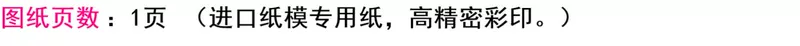 图纸页数：1页 （进口纸模专用纸，高精密彩印。）